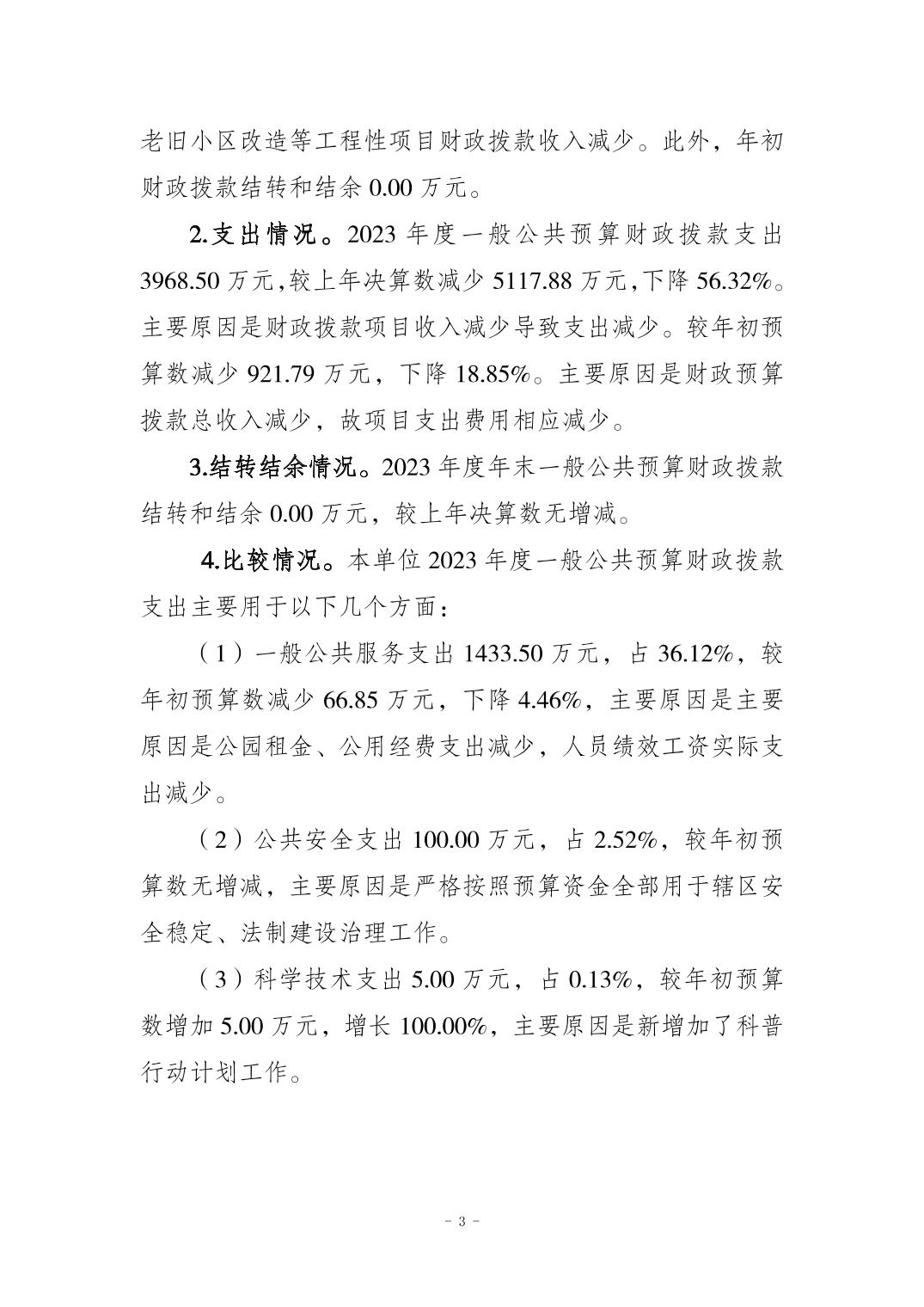 老旧小区改造等工程性项目财政拨款收入减少。此外，年初财政拨款结转和结余 0.00 万元。

2.支出情况。2023 年度一般公共预算财政拨款支出 3968.50 万元,较上年决算数减少 5117.88 万元,下降 56.32%。主要原因是财政拨款项目收入减少导致支出减少。较年初预算数减少 921.79 万元，下降 18.85%。主要原因是财政预算拨款总收入减少，故项目支出费用相应减少。

3.结转结余情况。2023 年度年末一般公共预算财政拨款结转和结余 0.00 万元，较上年决算数无增减。

4.比较情况。本单位 2023 年度一般公共预算财政拨款支出主要用于以下几个方面：

（1）一般公共服务支出 1433.50 万元，占 36.12%，较年初预算数减少 66.85 万元，下降 4.46%，主要原因是主要原因是公园租金、公用经费支出减少，人员绩效工资实际支出减少。

（2）公共安全支出 100.00 万元，占 2.52%，较年初预算数无增减，主要原因是严格按照预算资金全部用于辖区安全稳定、法制建设治理工作。

（3）科学技术支出 5.00 万元，占 0.13%，较年初预算数增加 5.00 万元，增长 100.00%，主要原因是新增加了科普行动计划工作。

- 3 -